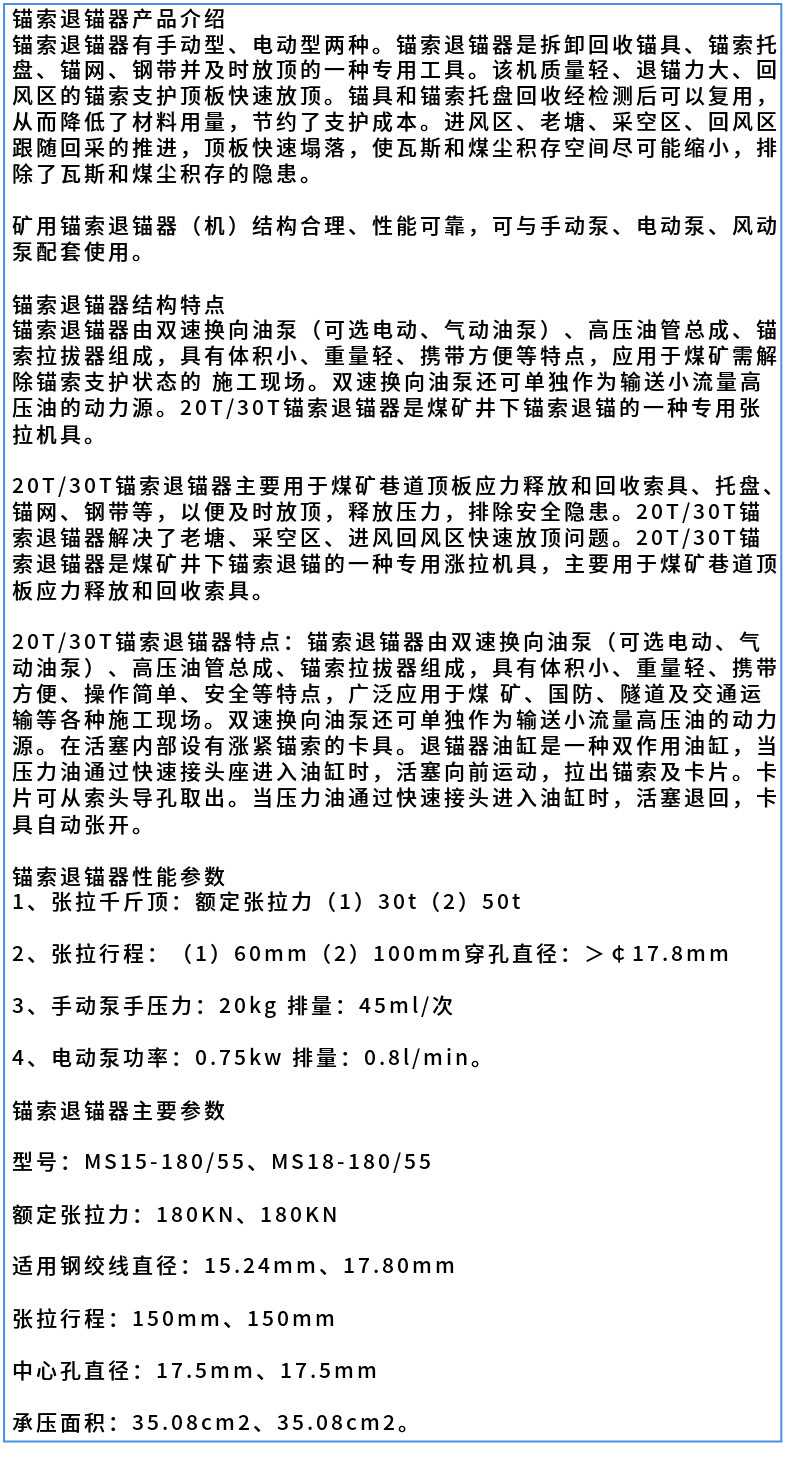 锚索退锚器产品介绍
锚索退锚器有手动型、电动型两种。锚索退锚器是拆卸回收锚具、锚索托盘、锚网、钢带并及时放顶的一种专用工具。该机质量轻、退锚力大、回风区的锚索支护顶板快速放顶。锚具和锚索托盘回收经检测后可以复用，从而降低了材料用量，节约了支护成本。进风区、老塘、采空区、回风区跟随回采的推进，顶板快速塌落，使瓦斯和煤尘积存空间尽可能缩小，排除了瓦斯和煤尘积存的隐患。

矿用锚索退锚器（机）结构合理、性能可靠，可与手动泵、电动泵、风动泵配套使用。

锚索退锚器结构特点
锚索退锚器由双速换向油泵（可选电动、气动油泵）、高压油管总成、锚索拉拔器组成，具有体积小、重量轻、携带方便等特点，应用于煤矿需解除锚索支护状态的 施工现场。双速换向油泵还可单独作为输送小流量高压油的动力源。20T/30T锚索退锚器是煤矿井下锚索退锚的一种专用张拉机具。

20T/30T锚索退锚器主要用于煤矿巷道顶板应力释放和回收索具、托盘、锚网、钢带等，以便及时放顶，释放压力，排除安全隐患。20T/30T锚索退锚器解决了老塘、采空区、进风回风区快速放顶问题。20T/30T锚索退锚器是煤矿井下锚索退锚的一种专用涨拉机具，主要用于煤矿巷道顶板应力释放和回收索具。

20T/30T锚索退锚器特点：锚索退锚器由双速换向油泵（可选电动、气动油泵）、高压油管总成、锚索拉拔器组成，具有体积小、重量轻、携带方便、操作简单、安全等特点，广泛应用于煤 矿、国防、隧道及交通运输等各种施工现场。双速换向油泵还可单独作为输送小流量高压油的动力源。在活塞内部设有涨紧锚索的卡具。退锚器油缸是一种双作用油缸，当压力油通过快速接头座进入油缸时，活塞向前运动，拉出锚索及卡片。卡片可从索头导孔取出。当压力油通过快速接头进入油缸时，活塞退回，卡具自动张开。

锚索退锚器性能参数
1、张拉千斤顶：额定张拉力（1）30t（2）50t

2、张拉行程：（1）60mm（2）100mm穿孔直径：＞¢17.8mm

3、手动泵手压力：20kg 排量：45ml/次

4、电动泵功率：0.75kw 排量：0.8l/min。

锚索退锚器主要参数

型号：MS15-180/55、MS18-180/55

额定张拉力：180KN、180KN

适用钢绞线直径：15.24mm、17.80mm

张拉行程：150mm、150mm

中心孔直径：17.5mm、17.5mm

承压面积：35.08cm2、35.08cm2。